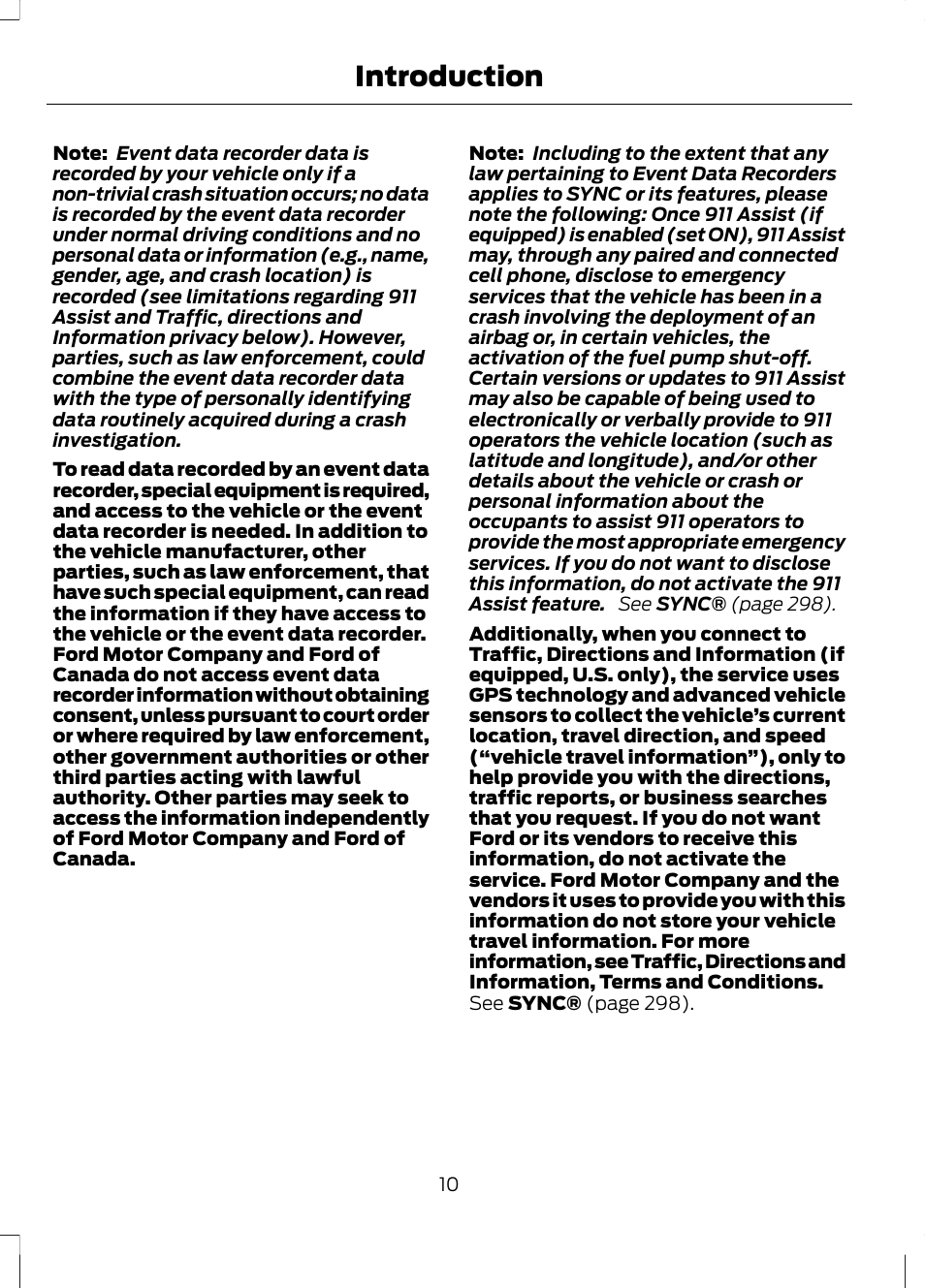 Introduction

Note: Event data recorder data is recorded by your vehicle only if a non-trivial crash situation occurs; no data is recorded by the event data recorder under normal driving conditions and no personal data or information (e.g., name, gender, age, and crash location) is recorded (see limitations regarding 911 Assist and Traffic, directions and Information privacy below). However, parties, such as law enforcement, could combine the event data recorder data with the type of personally identifying data routinely acquired during a crash investigation.

To read data recorded by an event data recorder, special equipment is required, and access to the vehicle or the event data recorder is needed. In addition to the vehicle manufacturer, other parties, such as law enforcement, that have such special equipment, can read the information if they have access to the vehicle or the event data recorder. Ford Motor Company and Ford of Canada do not access event data recorder information without obtaining consent, unless pursuant to court order or where required by law enforcement, other government authorities or other third parties acting with lawful authority. Other parties may seek to access the information independently of Ford Motor Company and Ford of Canada.

Note: Including to the extent that any law pertaining to Event Data Recorders applies to SYNC or its features, please note the following: Once 911 Assist (if equipped) is enabled (set ON), 911 Assist may, through any paired and connected cell phone, disclose to emergency services that the vehicle has been in a crash involving the deployment of an airbag or, in certain vehicles, the activation of the fuel pump shut-off. Certain versions or updates to 911 Assist may also be capable of being used to electronically or verbally provide to 911 operators the vehicle location (such as latitude and longitude), and/or other details about the vehicle or crash or personal information about the occupants to assist 911 operators to provide the most appropriate emergency services. If you do not want to disclose this information, do not activate the 911 Assist feature. See SYNC® (page 298).

Additionally, when you connect to Traffic, Directions and Information (if equipped, U.S. only), the service uses GPS technology and advanced vehicle sensors to collect the vehicle's current location, travel direction, and speed ("vehicle travel information"), only to help provide you with the directions, traffic reports, or business searches that you request. If you do not want Ford or its vendors to receive this information, do not activate the service. Ford Motor Company and the vendors it uses to provide you with this information do not store your vehicle travel information. For more information, see Traffic, Directions and Information, Terms and Conditions. See SYNC® (page 298).

10